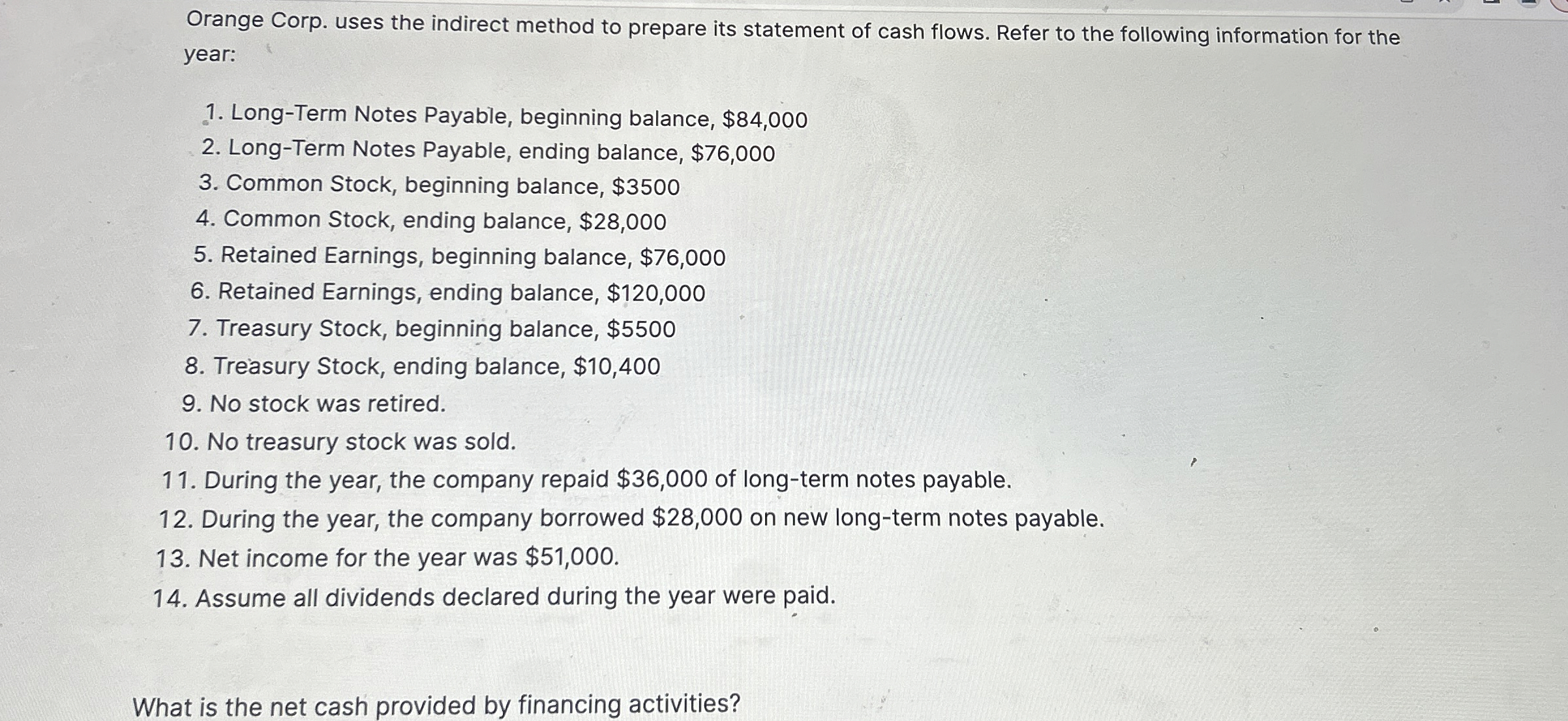 Orange Corp. uses the indirect method to prepare its statement of cash flows. Refer to the following information for the year:

1. Long-Term Notes Payable, beginning balance, $84,000
2. Long-Term Notes Payable, ending balance, $76,000
3. Common Stock, beginning balance, $3500
4. Common Stock, ending balance, $28,000
5. Retained Earnings, beginning balance, $76,000
6. Retained Earnings, ending balance, $120,000
7. Treasury Stock, beginning balance, $5500
8. Treasury Stock, ending balance, $10,400
9. No stock was retired.
10. No treasury stock was sold.
11. During the year, the company repaid $36,000 of long-term notes payable.
12. During the year, the company borrowed $28,000 on new long-term notes payable.
13. Net income for the year was $51,000.
14. Assume all dividends declared during the year were paid.

What is the net cash provided by financing activities?